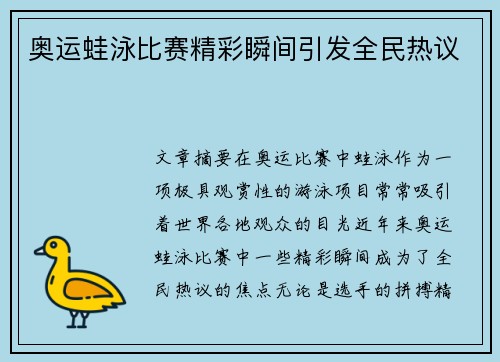 奥运蛙泳比赛精彩瞬间引发全民热议

文章摘要在奥运比赛中蛙泳作为一项极具观赏性的游泳项目常常吸引着世界各地观众的目光近年来奥运蛙泳比赛中一些精彩瞬间成为了全民热议的焦点无论是选手的拼搏精